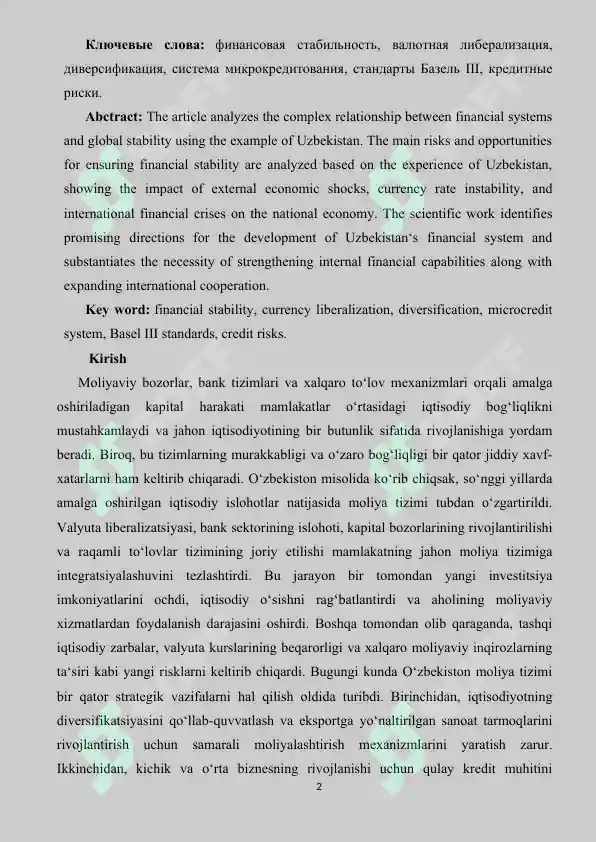 Ключевые слова: финансовая стабильность, валютная либерализация, диверсификация, система микрокредитования, стандарты Базель III, кредитные риски.

Abctract: The article analyzes the complex relationship between financial systems and global stability using the example of Uzbekistan. The main risks and opportunities for ensuring financial stability are analyzed based on the experience of Uzbekistan, showing the impact of external economic shocks, currency rate instability, and international financial crises on the national economy. The scientific work identifies promising directions for the development of Uzbekistan's financial system and substantiates the necessity of strengthening internal financial capabilities along with expanding international cooperation.

Key word: financial stability, currency liberalization, diversification, microcredit system, Basel III standards, credit risks.

Kirish

Moliyaviy bozorlar, bank tizimlari va xalqaro to'lov mexanizmlari orqali amalga oshiriladigan kapital harakati mamlakatlar o'rtasidagi iqtisodiy bog'liqlikni mustahkamlaydi va jahon iqtisodiyotining bir butunlik sifatida rivojlanishiga yordam beradi. Biroq, bu tizimlarning murakkabligi va o'zaro bog'liqligi bir qator jiddiy xavf-xatarlarni ham keltirib chiqaradi. O'zbekiston misolida ko'rib chiqsak, so'nggi yillarda amalga oshirilgan iqtisodiy islohotlar natijasida moliya tizimi tubdan o'zgartirildi. Valyuta liberalizatsiyasi, bank sektorining islohoti, kapital bozorlarining rivojlantirilishi va raqamli to'lovlar tizimining joriy etilishi mamlakatning jahon moliya tizimiga integratsiyalashuvini tezlashtirdi. Bu jarayon bir tomondan yangi investitsiya imkoniyatlarini ochdi, iqtisodiy o'sishni rag'batlantirdi va aholining moliyaviy xizmatlardan foydalanish darajasini oshirdi. Boshqa tomondan olib qaraganda, tashqi iqtisodiy zarbalar, valyuta kurslarining beqarorligi va xalqaro moliyaviy inqirozlarning ta'siri kabi yangi risklarni keltirib chiqardi. Bugungi kunda O'zbekiston moliya tizimi bir qator strategik vazifalarni hal qilish oldida turibdi. Birinchidan, iqtisodiyotning diversifikatsiyasini qo'llab-quvvatlash va eksportga yo'naltirilgan sanoat tarmoqlarini rivojlantirish uchun samarali moliyalashtirish mexanizmlarini yaratish zarur. Ikkinchidan, kichik va o'rta biznesning rivojlanishi uchun qulay kredit muhitini

2